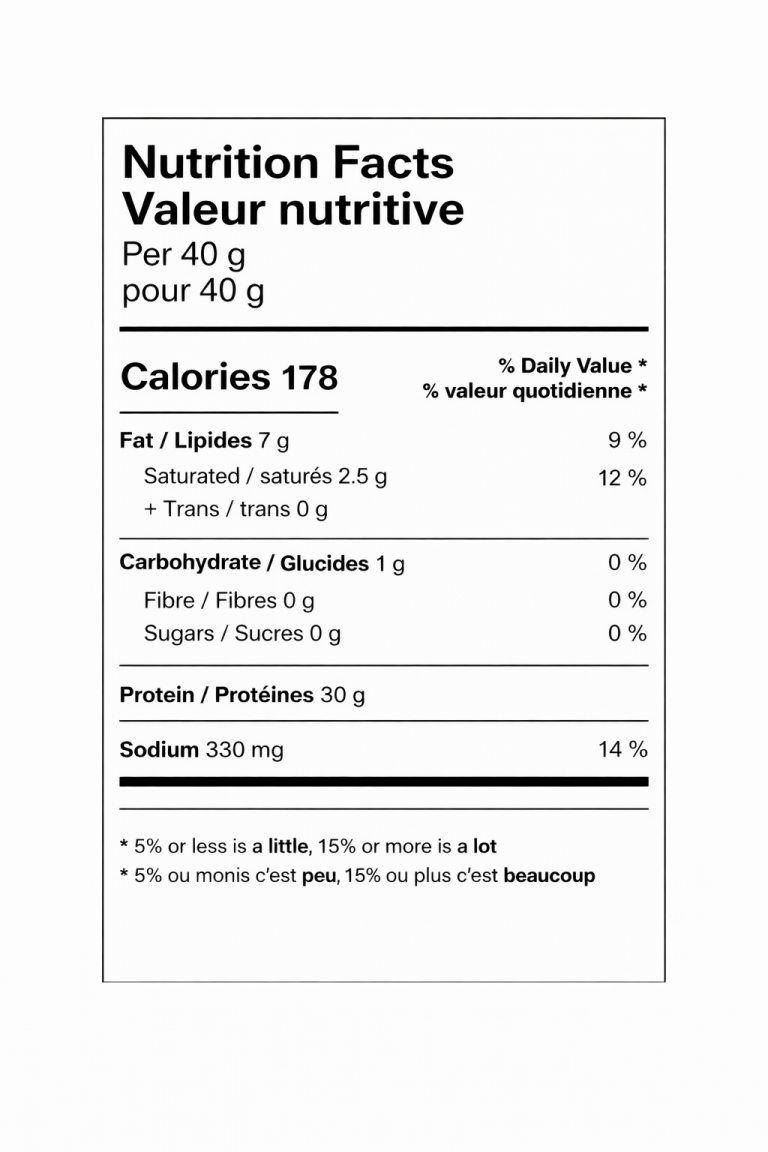 Nutrition Facts
Valeur nutritive
Per 40 g
pour 40 g

Calories 178

% Daily Value *
% valeur quotidienne *

Fat / Lipides 7 g 9 %
Saturated / saturés 2.5 g 12 %
+ Trans / trans 0 g

Carbohydrate / Glucides 1 g 0 %
Fibre / Fibres 0 g 0 %
Sugars / Sucres 0 g 0 %

Protein / Protéines 30 g

Sodium 330 mg 14 %

* 5% or less is a little, 15% or more is a lot
* 5% ou monis c'est peu, 15% ou plus c'est beaucoup